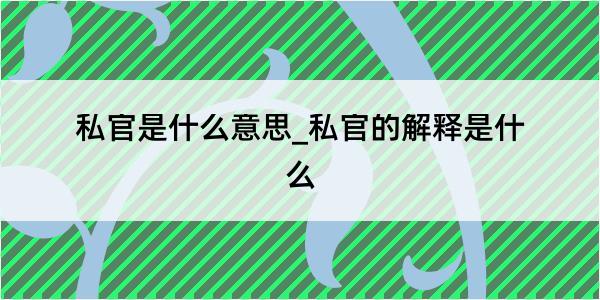 私官是什么意思_私官的解释是什么